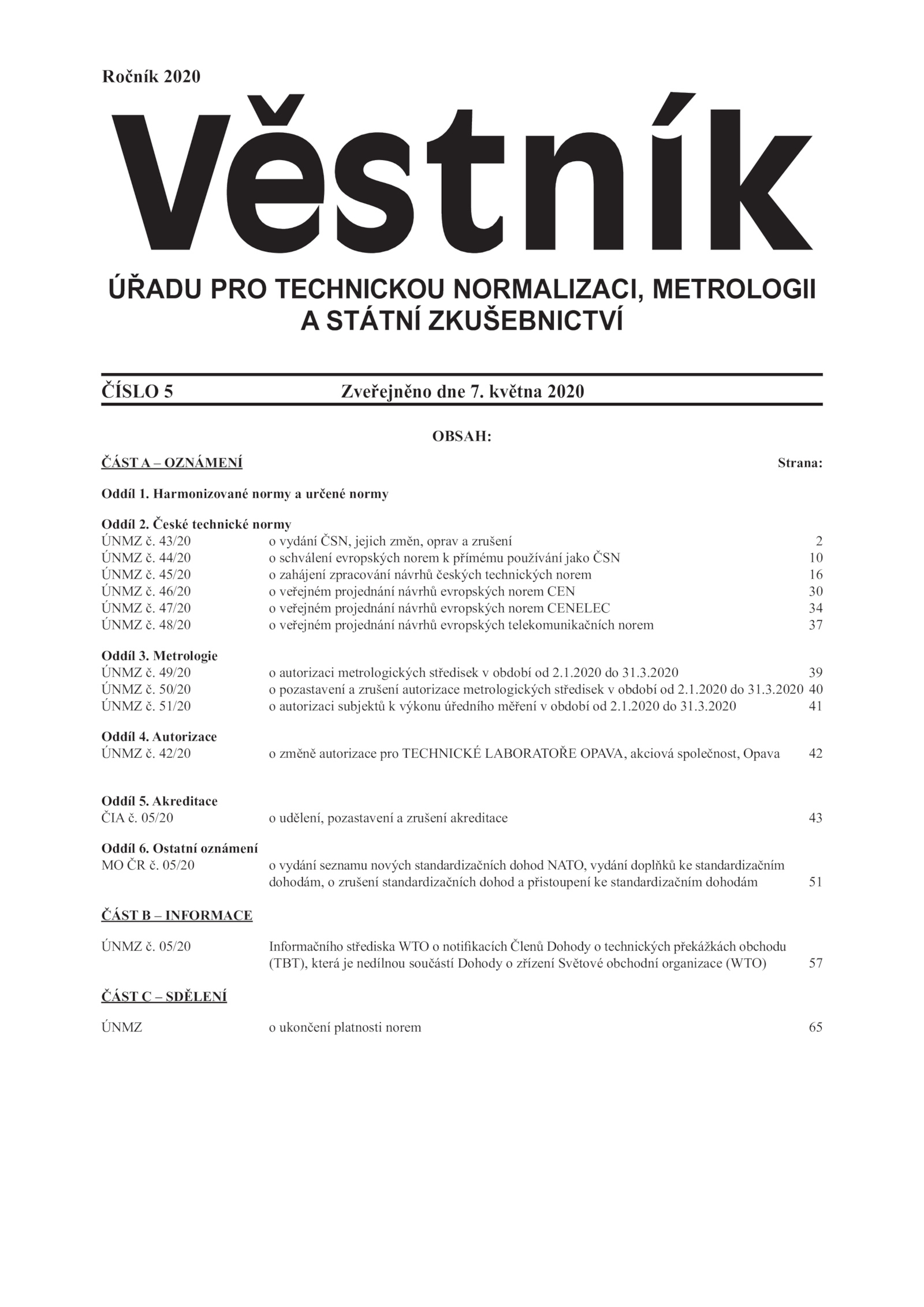 Ročník 2020

Věstník

ÚŘADU PRO TECHNICKOU NORMALIZACI, METROLOGII A STÁTNÍ ZKUŠEBNICTVÍ

ČÍSLO 5 Zveřejněno dne 7. května 2020

OBSAH:

ČÁST A – OZNÁMENÍ Strana:

Oddíl 1. Harmonizované normy a určené normy

Oddíl 2. České technické normy
ÚNMZ č. 43/20 o vydání ČSN, jejich změn, oprav a zrušení 2
ÚNMZ č. 44/20 o schválení evropských norem k přímému používání jako ČSN 10
ÚNMZ č. 45/20 o zahájení zpracování návrhů českých technických norem 16
ÚNMZ č. 46/20 o veřejném projednání návrhů evropských norem CEN 30
ÚNMZ č. 47/20 o veřejném projednání návrhů evropských norem CENELEC 34
ÚNMZ č. 48/20 o veřejném projednání návrhů evropských telekomunikačních norem 37

Oddíl 3. Metrologie
ÚNMZ č. 49/20 o autorizaci metrologických středisek v období od 2.1.2020 do 31.3.2020 39
ÚNMZ č. 50/20 o pozastavení a zrušení autorizace metrologických středisek v období od 2.1.2020 do 31.3.2020 40
ÚNMZ č. 51/20 o autorizaci subjektů k výkonu úředního měření v období od 2.1.2020 do 31.3.2020 41

Oddíl 4. Autorizace
ÚNMZ č. 42/20 o změně autorizace pro TECHNICKÉ LABORATOŘE OPAVA, akciová společnost, Opava 42

Oddíl 5. Akreditace
ČIA č. 05/20 o udělení, pozastavení a zrušení akreditace 43

Oddíl 6. Ostatní oznámení
MO ČR č. 05/20 o vydání seznamu nových standardizačních dohod NATO, vydání doplňků ke standardizačním dohodám, o zrušení standardizačních dohod a přistoupení ke standardizačním dohodám 51

ČÁST B – INFORMACE

ÚNMZ č. 05/20 Informačního střediska WTO o notifikacích Členů Dohody o technických překážkách obchodu (TBT), která je nedílnou součástí Dohody o zřízení Světové obchodní organizace (WTO) 57

ČÁST C – SDĚLENÍ

ÚNMZ o ukončení platnosti norem 65